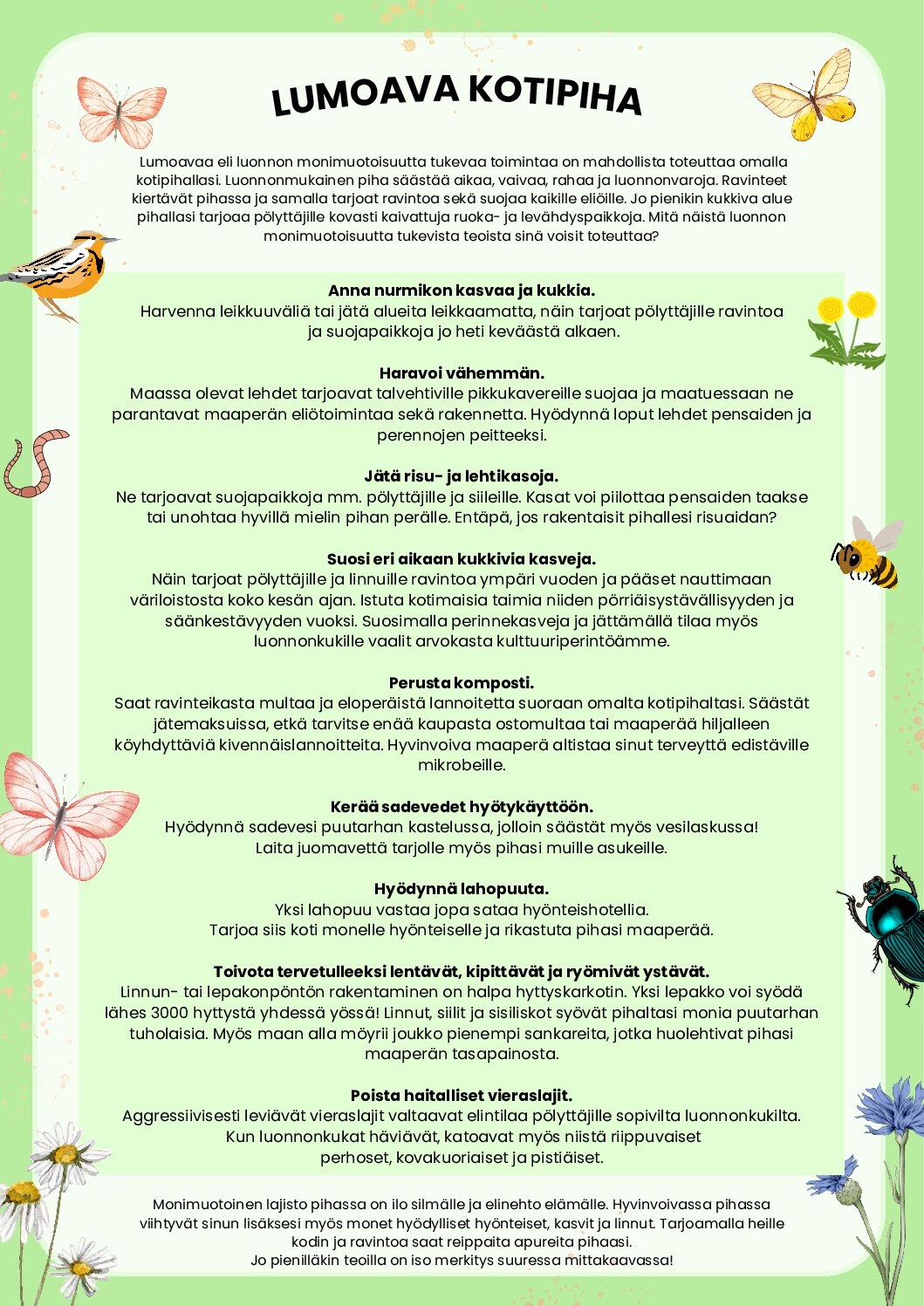 LUMOAVA KOTIPIHA

Lumoavaa eli luonnon monimuotoisuutta tukevaa toimintaa on mahdollista toteuttaa omalla kotipihallasi. Luonnonmukainen piha säästää aikaa, vaivaa, rahaa ja luonnonvaroja. Ravinteet kiertävät pihassa ja samalla tarjoat ravintoa sekä suojaa kaikille eliöille. Jo pienikin kukkiva alue pihallasi tarjoaa pölyttäjille kovasti kaivattuja ruoka- ja levähdyspaikkoja. Mitä näistä luonnon monimuotoisuutta tukevista teoista sinä voisit toteuttaa?

Anna nurmikon kasvaa ja kukkia.
Harvenna leikkuuväliä tai jätä alueita leikkaamatta, näin tarjoat pölyttäjille ravintoa ja suojapaikkoja jo heti keväästä alkaen.

Haravoi vähemmän.
Maassa olevat lehdet tarjoavat talvehtiville pikkukavereille suojaa ja maatuessaan ne parantavat maaperän eliötoimintaa sekä rakennetta. Hyödynnä loput lehdet pensaiden ja perennojen peitteeksi.

Jätä risu- ja lehtikasoja.
Ne tarjoavat suojapaikkoja mm. pölyttäjille ja siileille. Kasat voi piilottaa pensaiden taakse tai unohtaa hyvillä mielin pihan perälle. Entäpä, jos rakentaisit pihallesi risuaidan?

Suosi eri aikaan kukkivia kasveja.
Näin tarjoat pölyttäjille ja linnuille ravintoa ympäri vuoden ja pääset nauttimaan väriloistosta koko kesän ajan. Istuta kotimaisia taimia niiden pörriäisystävällisyyden ja säänkestävyyden vuoksi. Suosimalla perinnekasveja ja jättämällä tilaa myös luonnonkukille vaalit arvokasta kulttuuriperintöämme.

Perusta komposti.
Saat ravinteikasta multaa ja eloperäistä lannoitetta suoraan omalta kotipihaltasi. Säästät jätemaksuissa, etkä tarvitse enää kaupasta ostomultaa tai maaperää hiljalleen köyhdyttäviä kivennäislannoitteita. Hyvinvoiva maaperä altistaa sinut terveyttä edistäville mikrobeille.

Kerää sadevedet hyötykäyttöön.
Hyödynnä sadevesi puutarhan kastelussa, jolloin säästät myös vesilaskussa! Laita juomavettä tarjolle myös pihasi muille asukeille.

Hyödynnä lahopuuta.
Yksi lahopuu vastaa jopa sataa hyönteishotellia. Tarjoa siis koti monelle hyönteiselle ja rikastuta pihasi maaperää.

Toivota tervetulleeksi lentävät, kipittävät ja ryömivät ystävät.
Linnun- tai lepakonpöntön rakentaminen on halpa hyttyskarkotin. Yksi lepakko voi syödä lähes 3000 hyttystä yhdessä yössä! Linnut, siilit ja sisiliskot syövät pihaltasi monia puutarhan tuholaisia. Myös maan alla möyrii joukko pienempi sankareita, jotka huolehtivat pihasi maaperän tasapainosta.

Poista haitalliset vieraslajit.
Aggressiivisesti leviävät vieraslajit valtaavat elintilaa pölyttäjille sopivilta luonnonkukilta. Kun luonnonkukat häviävät, katoavat myös niistä riippuvaiset perhoset, kovakuoriaiset ja pistiäiset.

Monimuotoinen lajisto pihassa on ilo silmälle ja elinehto elämälle. Hyvinvoivassa pihassa viihtyvät sinun lisäksesi myös monet hyödylliset hyönteiset, kasvit ja linnut. Tarjoamalla heille kodin ja ravintoa saat reippaita apureita pihaasi. Jo pienilläkin teoilla on iso merkitys suuressa mittakaavassa!